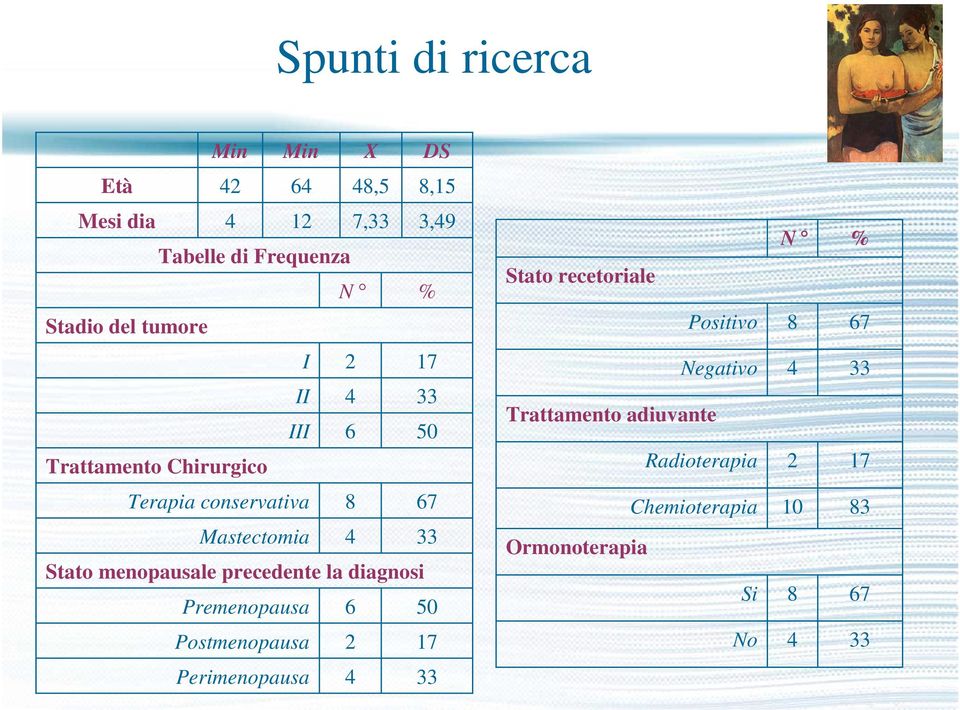 Spunti di ricerca

| | Min | Min | X | DS |
|---|---|---|---|---|
| Età | 42 | 64 | 48,5 | 8,15 |
| Mesi dia | 4 | 12 | 7,33 | 3,49 |

Tabelle di Frequenza

| | N ° | % |
|---|---|---|
| Stadio del tumore | | |
| I | 2 | 17 |
| II | 4 | 33 |
| III | 6 | 50 |
| Trattamento Chirurgico | | |
| Terapia conservativa | 8 | 67 |
| Mastectomia | 4 | 33 |
| Stato menopausale precedente la diagnosi | | |
| Premenopausa | 6 | 50 |
| Postmenopausa | 2 | 17 |
| Perimenopausa | 4 | 33 |

| | N ° | % |
|---|---|---|
| Stato recetoriale | | |
| Positivo | 8 | 67 |
| Negativo | 4 | 33 |
| Trattamento adiuvante | | |
| Radioterapia | 2 | 17 |
| Chemioterapia | 10 | 83 |
| Ormonoterapia | | |
| Si | 8 | 67 |
| No | 4 | 33 |